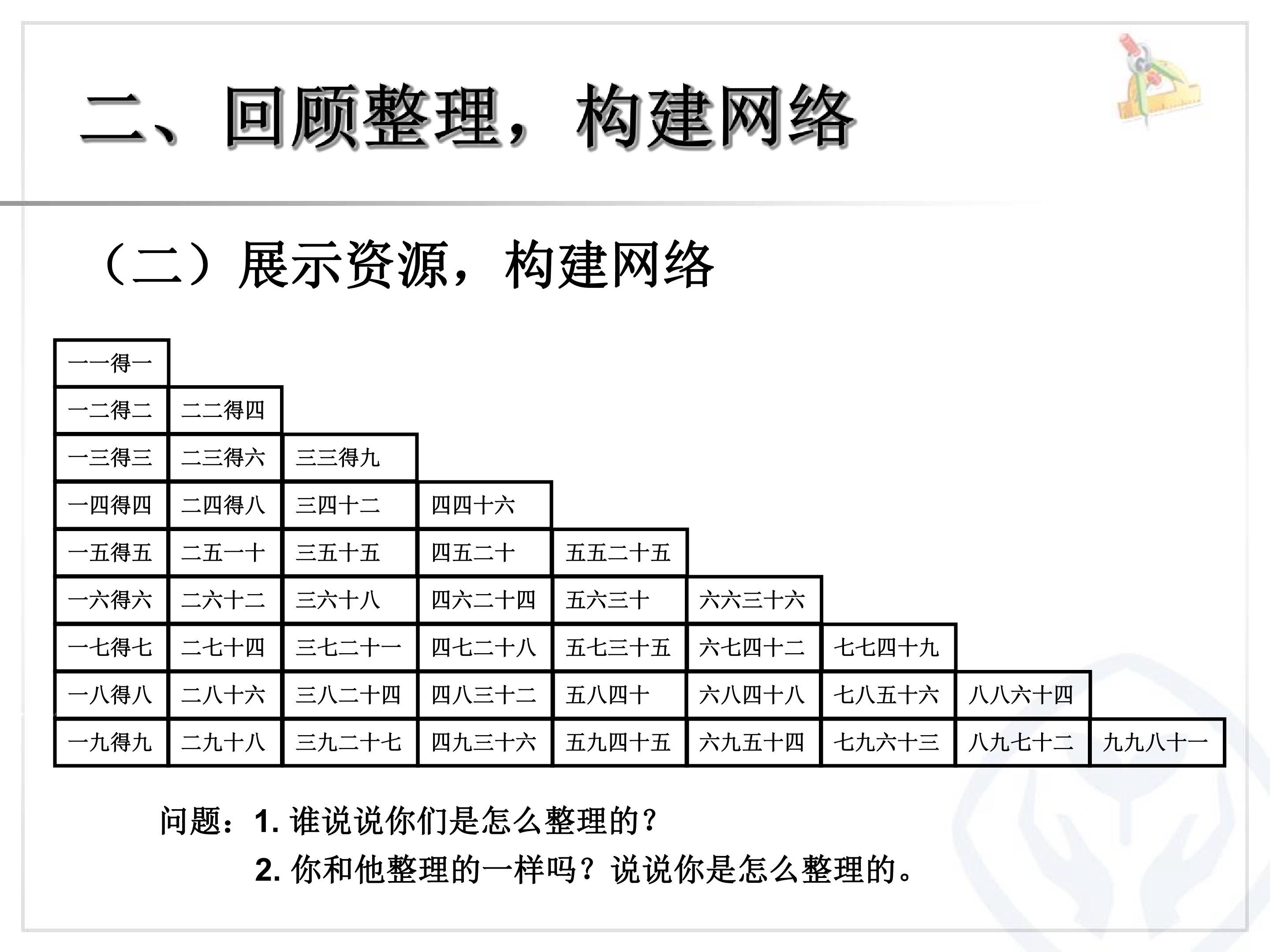 二、回顾整理，构建网络

（二）展示资源，构建网络

| 一一得一 | | | | | | | | |
|---|---|---|---|---|---|---|---|---|
| 一二得二 | 二二得四 | | | | | | | |
| 一三得三 | 二三得六 | 三三得九 | | | | | | |
| 一四得四 | 二四得八 | 三四十二 | 四四十六 | | | | | |
| 一五得五 | 二五一十 | 三五十五 | 四五二十 | 五五二十五 | | | | |
| 一六得六 | 二六十二 | 三六十八 | 四六二十四 | 五六三十 | 六六三十六 | | | |
| 一七得七 | 二七十四 | 三七二十一 | 四七二十八 | 五七三十五 | 六七四十二 | 七七四十九 | | |
| 一八得八 | 二八十六 | 三八二十四 | 四八三十二 | 五八四十 | 六八四十八 | 七八五十六 | 八八六十四 | |
| 一九得九 | 二九十八 | 三九二十七 | 四九三十六 | 五九四十五 | 六九五十四 | 七九六十三 | 八九七十二 | 九九八十一 |

问题：1.谁说说你们是怎么整理的？

2.你和他整理的一样吗？说说你是怎么整理的。